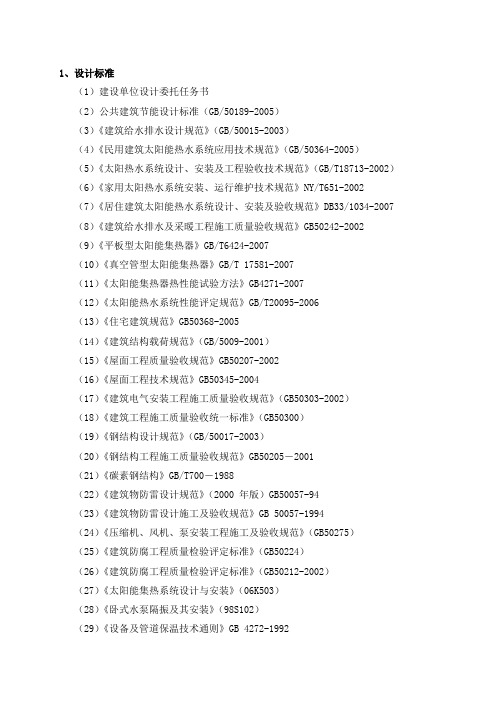 1、设计标准

（1）建设单位设计委托任务书

（2）公共建筑节能设计标准（GB/50189-2005）

（3）《建筑给水排水设计规范》（GB/50015-2003）

（4）《民用建筑太阳能热水系统应用技术规范》（GB/50364-2005）

（5）《太阳热水系统设计、安装及工程验收技术规范》（GB/T18713-2002）

（6）《家用太阳热水系统安装、运行维护技术规范》NY/T651-2002

（7）《居住建筑太阳能热水系统设计、安装及验收规范》DB33/1034-2007

（8）《建筑给水排水及采暖工程施工质量验收规范》GB50242-2002

（9）《平板型太阳能集热器》GB/T6424-2007

（10）《真空管型太阳能集热器》GB/T 17581-2007

（11）《太阳能集热器热性能试验方法》GB4271-2007

（12）《太阳能热水系统性能评定规范》GB/T20095-2006

（13）《住宅建筑规范》GB50368-2005

（14）《建筑结构载荷规范》（GB/5009-2001）

（15）《屋面工程质量验收规范》GB50207-2002

（16）《屋面工程技术规范》GB50345-2004

（17）《建筑电气安装工程施工质量验收规范》（GB50303-2002）

（18）《建筑工程施工质量验收统一标准》（GB50300）

（19）《钢结构设计规范》（GB/50017-2003）

（20）《钢结构工程施工质量验收规范》GB50205－2001

（21）《碳素钢结构》GB/T700－1988

（22）《建筑物防雷设计规范》（2000 年版）GB50057-94

（23）《建筑物防雷设计施工及验收规范》GB 50057-1994

（24）《压缩机、风机、泵安装工程施工及验收规范》（GB50275）

（25）《建筑防腐工程质量检验评定标准》（GB50224）

（26）《建筑防腐工程质量检验评定标准》（GB50212-2002）

（27）《太阳能集热系统设计与安装》（06K503）

（28）《卧式水泵隔振及其安装》（98S102）

（29）《设备及管道保温技术通则》GB 4272-1992